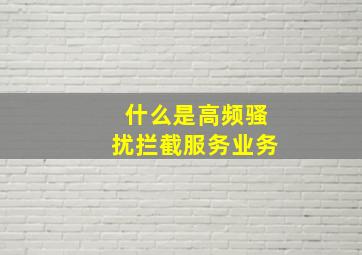 什么是高频骚扰拦截服务业务